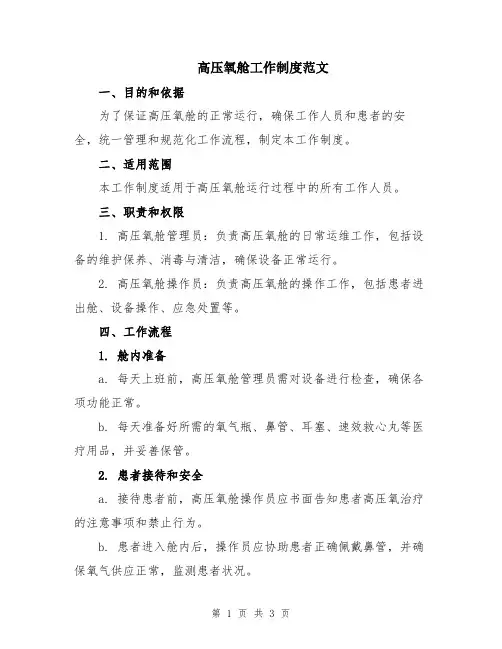 高压氧舱工作制度范文

一、目的和依据

为了保证高压氧舱的正常运行，确保工作人员和患者的安全，统一管理和规范化工作流程，制定本工作制度。

二、适用范围

本工作制度适用于高压氧舱运行过程中的所有工作人员。

三、职责和权限

1. 高压氧舱管理员：负责高压氧舱的日常运维工作，包括设备的维护保养、消毒与清洁，确保设备正常运行。

2. 高压氧舱操作员：负责高压氧舱的操作工作，包括患者进出舱、设备操作、应急处置等。

四、工作流程

1. 舱内准备

a. 每天上班前，高压氧舱管理员需对设备进行检查，确保各项功能正常。

b. 每天准备好所需的氧气瓶、鼻管、耳塞、速效救心丸等医疗用品，并妥善保管。

2. 患者接待和安全

a. 接待患者前，高压氧舱操作员应书面告知患者高压氧治疗的注意事项和禁止行为。

b. 患者进入舱内后，操作员应协助患者正确佩戴鼻管，并确保氧气供应正常，监测患者状况。

第 1 页 共 3 页